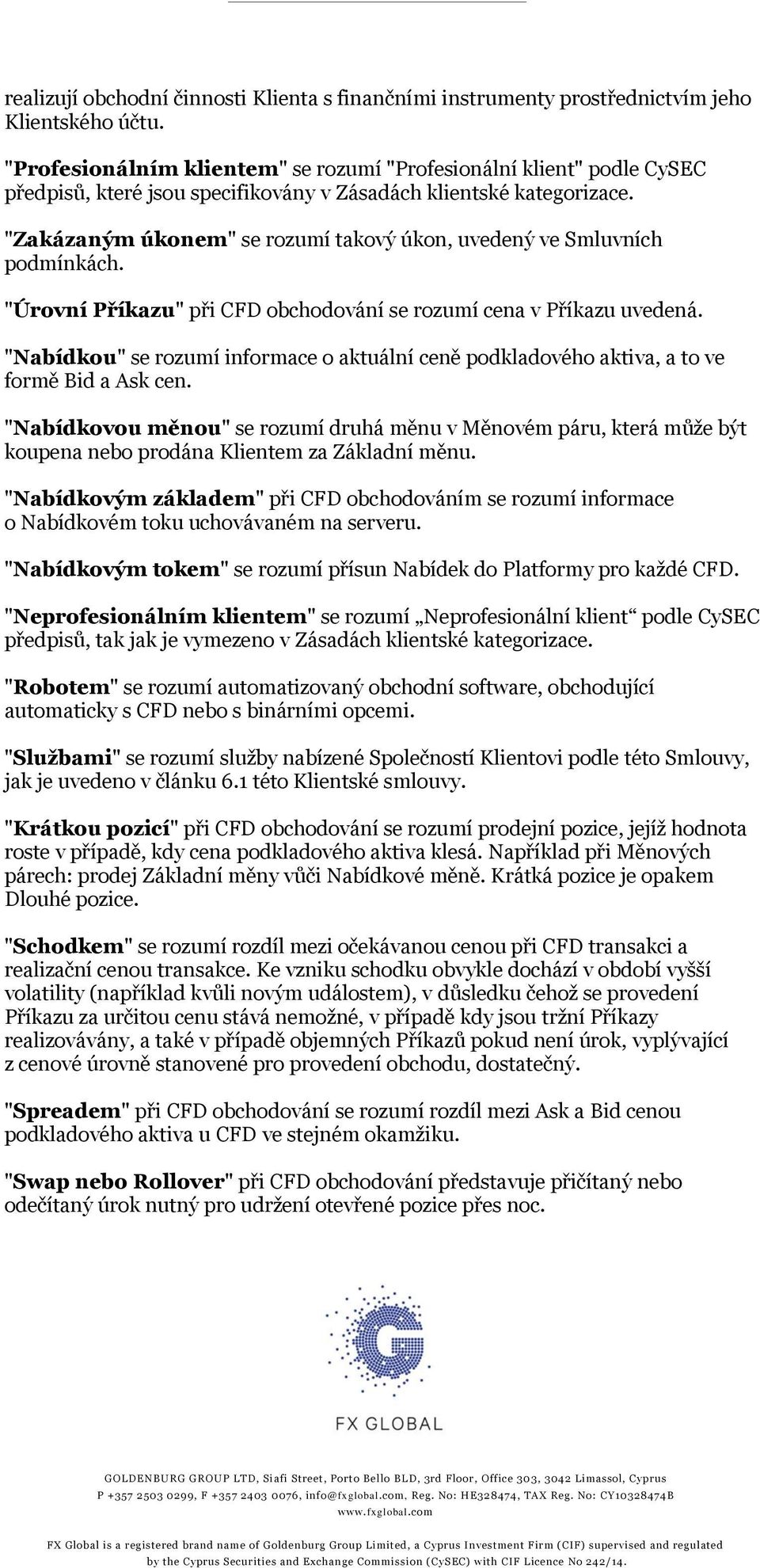 realizují obchodní činnosti Klienta s finančními instrumenty prostřednictvím jeho Klientského účtu.

"Profesionálním klientem" se rozumí "Profesionální klient" podle CySEC předpisů, které jsou specifikovány v Zásadách klientské kategorizace.

"Zakázaným úkonem" se rozumí takový úkon, uvedený ve Smluvních podmínkách.

"Úrovní Příkazu" při CFD obchodování se rozumí cena v Příkazu uvedená.

"Nabídkou" se rozumí informace o aktuální ceně podkladového aktiva, a to ve formě Bid a Ask cen.

"Nabídkovou měnou" se rozumí druhá měnu v Měnovém páru, která může být koupena nebo prodána Klientem za Základní měnu.

"Nabídkovým základem" při CFD obchodováním se rozumí informace o Nabídkovém toku uchovávaném na serveru.

"Nabídkovým tokem" se rozumí přísun Nabídek do Platformy pro každé CFD.

"Neprofesionálním klientem" se rozumí „Neprofesionální klient“ podle CySEC předpisů, tak jak je vymezeno v Zásadách klientské kategorizace.

"Robotem" se rozumí automatizovaný obchodní software, obchodující automaticky s CFD nebo s binárními opcemi.

"Službami" se rozumí služby nabízené Společností Klientovi podle této Smlouvy, jak je uvedeno v článku 6.1 této Klientské smlouvy.

"Krátkou pozicí" při CFD obchodování se rozumí prodejní pozice, jejíž hodnota roste v případě, kdy cena podkladového aktiva klesá. Například při Měnových párech: prodej Základní měny vůči Nabídkové měně. Krátká pozice je opakem Dlouhé pozice.

"Schodkem" se rozumí rozdíl mezi očekávanou cenou při CFD transakci a realizační cenou transakce. Ke vzniku schodku obvykle dochází v období vyšší volatility (například kvůli novým událostem), v důsledku čehož se provedení Příkazu za určitou cenu stává nemožné, v případě kdy jsou tržní Příkazy realizovávány, a také v případě objemných Příkazů pokud není úrok, vyplývající z cenové úrovně stanovené pro provedení obchodu, dostatečný.

"Spreadem" při CFD obchodování se rozumí rozdíl mezi Ask a Bid cenou podkladového aktiva u CFD ve stejném okamžiku.

"Swap nebo Rollover" při CFD obchodování představuje přičítaný nebo odečítaný úrok nutný pro udržení otevřené pozice přes noc.

FX GLOBAL

GOLDENBURG GROUP LTD, Siafi Street, Porto Bello BLD, 3rd Floor, Office 303, 3042 Limassol, Cyprus
P +357 2503 0299, F +357 2403 0076, info@fxglobal.com, Reg. No: HE328474, TAX Reg. No: CY10328474B
www.fxglobal.com

FX Global is a registered brand name of Goldenburg Group Limited, a Cyprus Investment Firm (CIF) supervised and regulated by the Cyprus Securities and Exchange Commission (CySEC) with CIF Licence No 242/14.